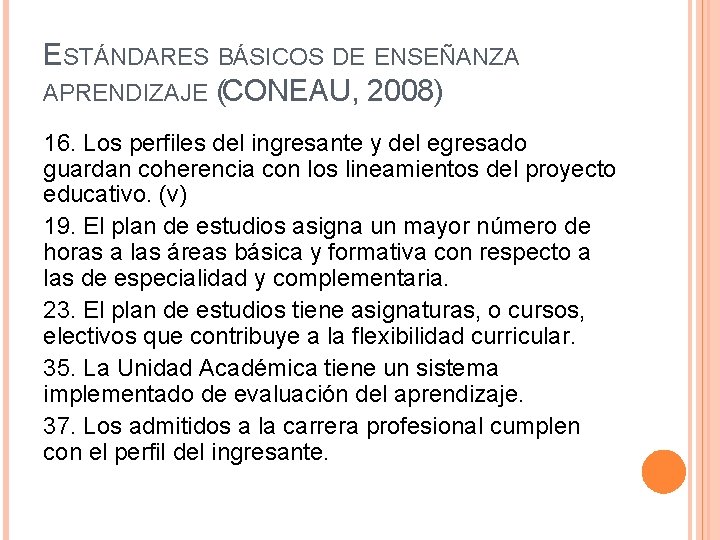 ESTÁNDARES BÁSICOS DE ENSEÑANZA APRENDIZAJE (CONEAU, 2008)

16. Los perfiles del ingresante y del egresado guardan coherencia con los lineamientos del proyecto educativo. (v)

19. El plan de estudios asigna un mayor número de horas a las áreas básica y formativa con respecto a las de especialidad y complementaria.

23. El plan de estudios tiene asignaturas, o cursos, electivos que contribuye a la flexibilidad curricular.

35. La Unidad Académica tiene un sistema implementado de evaluación del aprendizaje.

37. Los admitidos a la carrera profesional cumplen con el perfil del ingresante.